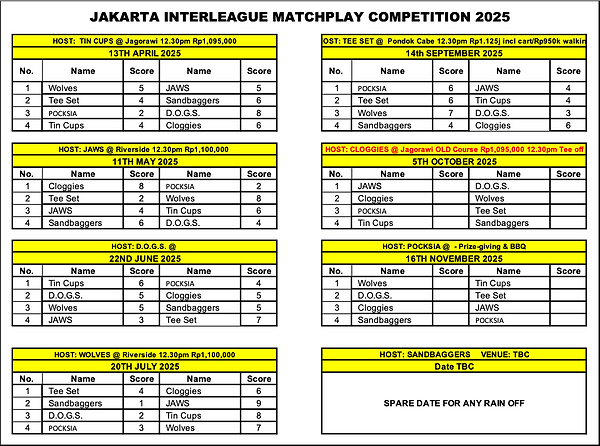 JAKARTA INTERLEAGUE MATCHPLAY COMPETITION 2025

HOST: TIN CUPS @ Jagorawi 12.30pm Rp1,095,000

13TH APRIL 2025

| No. | Name | Score | Name | Score |
|---|---|---|---|---|
| 1 | Wolves | 5 | JAWS | 5 |
| 2 | Tee Set | 4 | Sandbaggers | 6 |
| 3 | POCKSIA | 2 | D.O.G.S. | 8 |
| 4 | Tin Cups | 4 | Cloggies | 6 |

HOST: JAWS @ Riverside 12.30pm Rp1,100,000

11TH MAY 2025

| No. | Name | Score | Name | Score |
|---|---|---|---|---|
| 1 | Cloggies | 8 | POCKSIA | 2 |
| 2 | Tee Set | 2 | Wolves | 8 |
| 3 | JAWS | 4 | Tin Cups | 6 |
| 4 | Sandbaggers | 6 | D.O.G.S. | 4 |

HOST: D.O.G.S. @

22ND JUNE 2025

| No. | Name | Score | Name | Score |
|---|---|---|---|---|
| 1 | Tin Cups | 6 | POCKSIA | 4 |
| 2 | D.O.G.S. | 5 | Cloggies | 5 |
| 3 | Wolves | 5 | Sandbaggers | 5 |
| 4 | JAWS | 3 | Tee Set | 7 |

HOST: WOLVES @ Riverside 12.30pm Rp1,100,000

20TH JULY 2025

| No. | Name | Score | Name | Score |
|---|---|---|---|---|
| 1 | Tee Set | 4 | Cloggies | 6 |
| 2 | Sandbaggers | 1 | JAWS | 9 |
| 3 | D.O.G.S. | 2 | Tin Cups | 8 |
| 4 | POCKSIA | 3 | Wolves | 7 |

OST: TEE SET @ Pondok Cabe 12.30pm Rp1.125j incl cart/Rp950k walkin

14th SEPTEMBER 2025

| No. | Name | Score | Name | Score |
|---|---|---|---|---|
| 1 | POCKSIA | 6 | JAWS | 4 |
| 2 | Tee Set | 6 | Tin Cups | 4 |
| 3 | Wolves | 7 | D.O.G.S. | 3 |
| 4 | Sandbaggers | 4 | Cloggies | 6 |

HOST: CLOGGIES @ Jagorawi OLD Course Rp1,095,000 12.30pm Tee off

5TH OCTOBER 2025

| No. | Name | Score | Name | Score |
|---|---|---|---|---|
| 1 | JAWS | | D.O.G.S. | |
| 2 | Cloggies | | Wolves | |
| 3 | POCKSIA | | Tee Set | |
| 4 | Tin Cups | | Sandbaggers | |

HOST: POCKSIA @ - Prize-giving & BBQ

16TH NOVEMBER 2025

| No. | Name | Score | Name | Score |
|---|---|---|---|---|
| 1 | Wolves | | Tin Cups | |
| 2 | D.O.G.S. | | Tee Set | |
| 3 | Cloggies | | JAWS | |
| 4 | Sandbaggers | | POCKSIA | |

HOST: SANDBAGGERS VENUE: TBC

Date TBC

SPARE DATE FOR ANY RAIN OFF